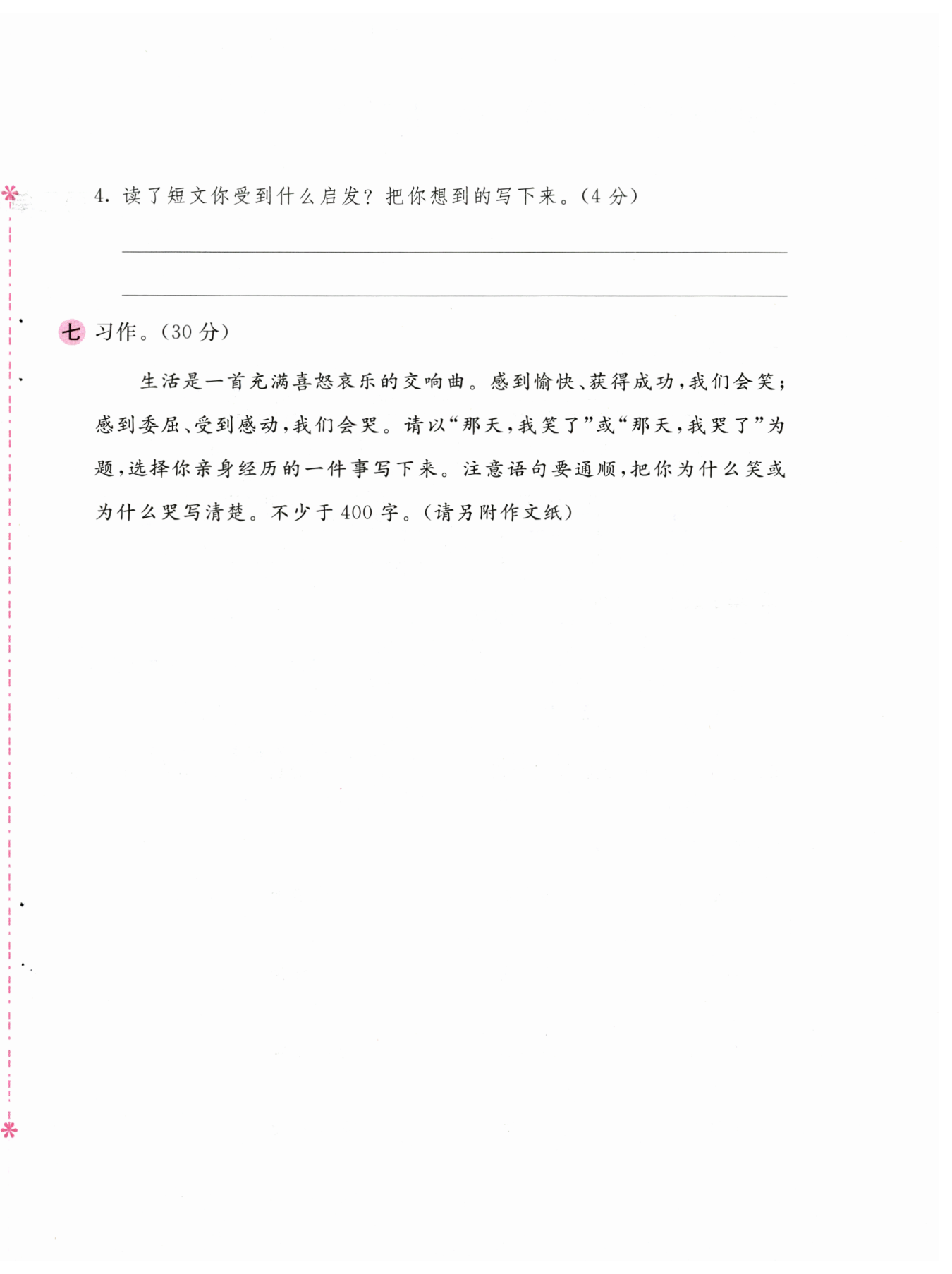 4. 读了短文你受到什么启发？把你想到的写下来。(4 分)

七 习作。(30 分)

生活是一首充满喜怒哀乐的交响曲。感到愉快、获得成功，我们会笑；感到委屈、受到感动，我们会哭。请以“那天，我笑了”或“那天，我哭了”为题，选择你亲身经历的一件事写下来。注意语句要通顺，把你为什么笑或为什么哭写清楚。不少于 400 字。(请另附作文纸)